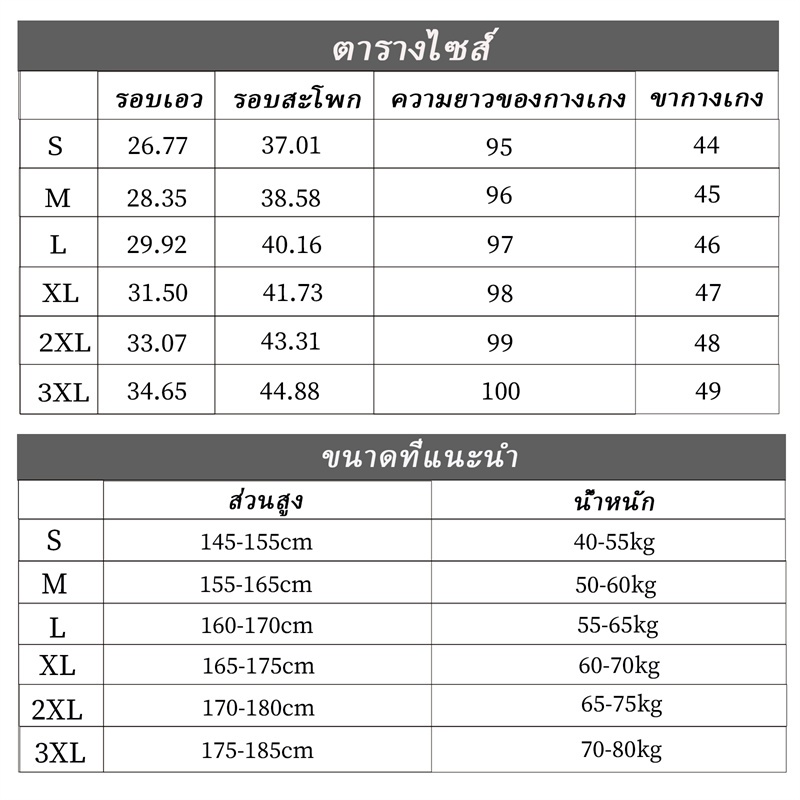 ตารางไซส์

| | รอบเอว | รอบสะโพก | ความยาวของกางเกง | ขากางเกง |
|---|---|---|---|---|
| S | 26.77 | 37.01 | 95 | 44 |
| M | 28.35 | 38.58 | 96 | 45 |
| L | 29.92 | 40.16 | 97 | 46 |
| XL | 31.50 | 41.73 | 98 | 47 |
| 2XL | 33.07 | 43.31 | 99 | 48 |
| 3XL | 34.65 | 44.88 | 100 | 49 |

ขนาดที่แนะนำ

| | ส่วนสูง | น้ำหนัก |
|---|---|---|
| S | 145-155cm | 40-55kg |
| M | 155-165cm | 50-60kg |
| L | 160-170cm | 55-65kg |
| XL | 165-175cm | 60-70kg |
| 2XL | 170-180cm | 65-75kg |
| 3XL | 175-185cm | 70-80kg |